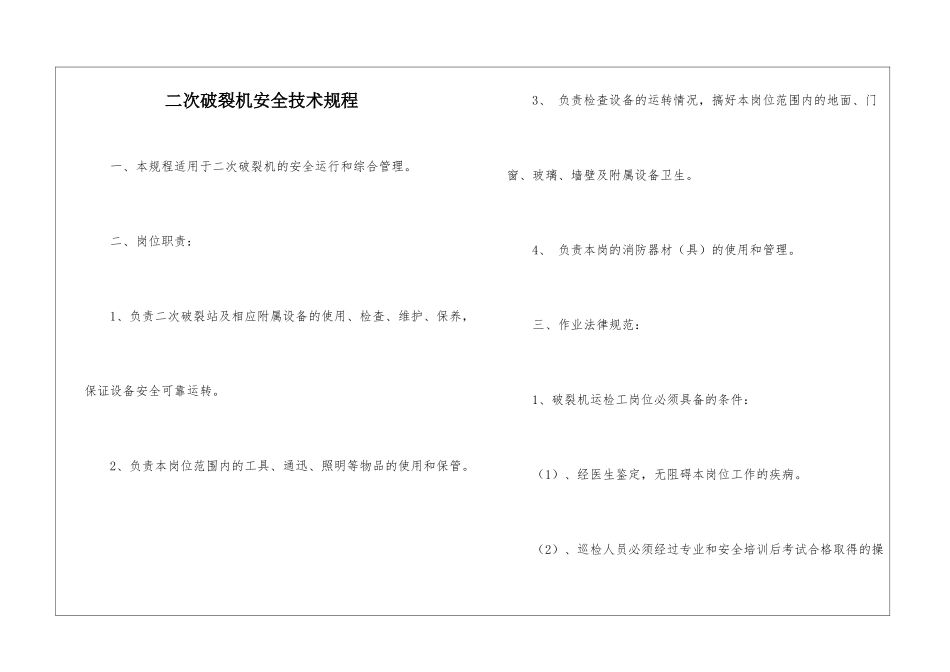 二次破裂机安全技术规程

一、本规程适用于二次破裂机的安全运行和综合管理。

二、岗位职责：

1、负责二次破裂站及相应附属设备的使用、检查、维护、保养，保证设备安全可靠运转。

2、负责本岗位范围内的工具、通迅、照明等物品的使用和保管。

3、 负责检查设备的运转情况，搞好本岗位范围内的地面、门窗、玻璃、墙壁及附属设备卫生。

4、 负责本岗的消防器材（具）的使用和管理。

三、作业法律规范：

1、破裂机运检工岗位必须具备的条件：

（1）、经医生鉴定，无阻碍本岗位工作的疾病。

（2）、巡检人员必须经过专业和安全培训后考试合格取得的操